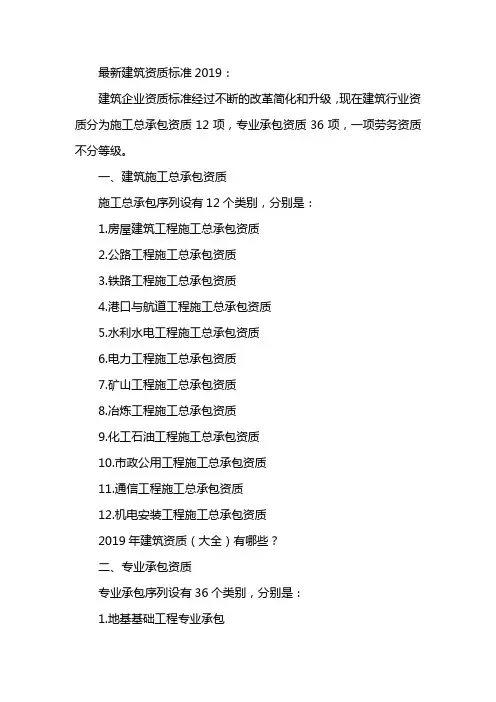 最新建筑资质标准 2019：

建筑企业资质标准经过不断的改革简化和升级，现在建筑行业资质分为施工总承包资质 12 项，专业承包资质 36 项，一项劳务资质不分等级。

一、建筑施工总承包资质

施工总承包序列设有 12 个类别，分别是：

1.房屋建筑工程施工总承包资质

2.公路工程施工总承包资质

3.铁路工程施工总承包资质

4.港口与航道工程施工总承包资质

5.水利水电工程施工总承包资质

6.电力工程施工总承包资质

7.矿山工程施工总承包资质

8.冶炼工程施工总承包资质

9.化工石油工程施工总承包资质

10.市政公用工程施工总承包资质

11.通信工程施工总承包资质

12.机电安装工程施工总承包资质

2019 年建筑资质（大全）有哪些？

二、专业承包资质

专业承包序列设有 36 个类别，分别是：

1.地基基础工程专业承包